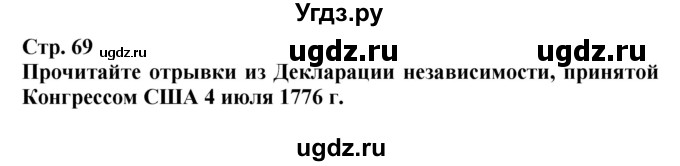 Угдз.ру

Стр. 69 ugdz.ru ugdz.ru ugdz.ru

Прочитайте отрывки из Декларации независимости, принятой Конгрессом США 4 июля 1776 г.

ugdz.ru